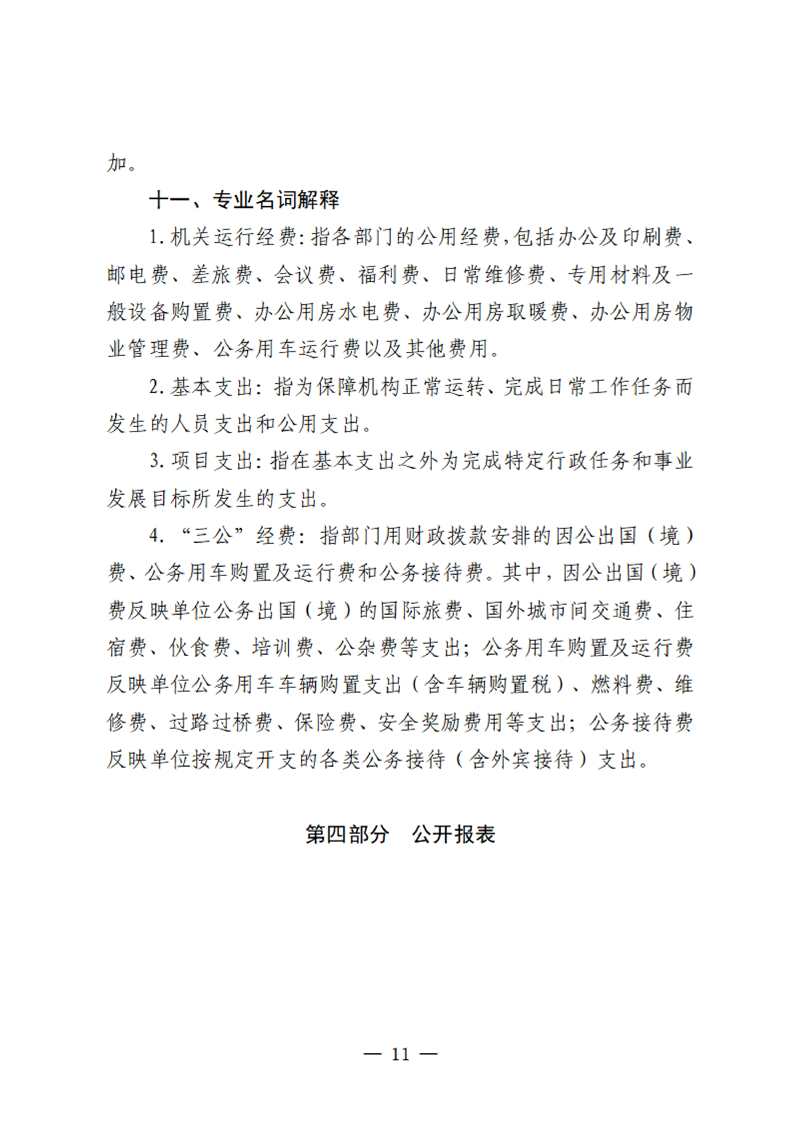 加。

十一、专业名词解释

1.机关运行经费:指各部门的公用经费,包括办公及印刷费、邮电费、差旅费、会议费、福利费、日常维修费、专用材料及一般设备购置费、办公用房水电费、办公用房取暖费、办公用房物业管理费、公务用车运行费以及其他费用。

2.基本支出:指为保障机构正常运转、完成日常工作任务而发生的人员支出和公用支出。

3.项目支出:指在基本支出之外为完成特定行政任务和事业发展目标所发生的支出。

4.“三公”经费:指部门用财政拨款安排的因公出国(境)费、公务用车购置及运行费和公务接待费。其中,因公出国(境)费反映单位公务出国(境)的国际旅费、国外城市间交通费、住宿费、伙食费、培训费、公杂费等支出;公务用车购置及运行费反映单位公务用车车辆购置支出(含车辆购置税)、燃料费、维修费、过路过桥费、保险费、安全奖励费用等支出;公务接待费反映单位按规定开支的各类公务接待(含外宾接待)支出。

第四部分 公开报表

— 11 —